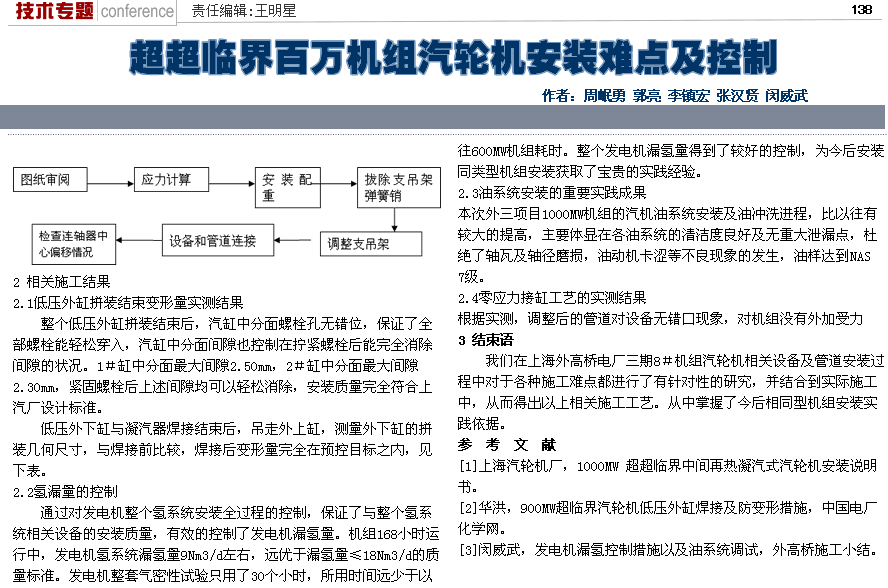 技术专题 conference 责任编辑：王明星 138

超超临界百万机组汽轮机安装难点及控制

作者：周岷勇 郭亮 李镇宏 张汉贤 闵威武

图纸审阅

应力计算

安装配重

拔除支吊架弹簧销

调整支吊架

设备和管道连接

检查连轴器中心偏移情况

2 相关施工结果

2.1低压外缸拼装结束变形量实测结果

整个低压外缸拼装结束后，汽缸中分面螺栓孔无错位，保证了全部螺栓能轻松穿入，汽缸中分面间隙也控制在拧紧螺栓后能完全消除间隙的状况。1#缸中分面最大间隙2.50mm，2#缸中分面最大间隙2.30mm，紧固螺栓后上述间隙均可以轻松消除，安装质量完全符合上汽厂设计标准。

低压外下缸与凝汽器焊接结束后，吊走外上缸，测量外下缸的拼装几何尺寸，与焊接前比较，焊接后变形量完全在预控目标之内，见下表。

2.2氢漏量的控制

通过对发电机整个氢系统安装全过程的控制，保证了与整个氢系统相关设备的安装质量，有效的控制了发电机漏氢量。机组168小时运行中，发电机氢系统漏氢量9Nm3/d左右，远优于漏氢量≤18Nm3/d的质量标准。发电机整套气密性试验只用了30个小时，所用时间远少于以往600MW机组耗时。整个发电机漏氢量得到了较好的控制，为今后安装同类型机组安装获取了宝贵的实践经验。

2.3油系统安装的重要实践成果

本次外三项目1000MW机组的汽机油系统安装及油冲洗进程，比以往有较大的提高，主要体显在各油系统的清洁度良好及无重大泄漏点，杜绝了轴瓦及轴径磨损，油动机卡涩等不良现象的发生，油样达到NAS 7级。

2.4零应力接缸工艺的实测结果

根据实测，调整后的管道对设备无错口现象，对机组没有外加受力

3 结束语

我们在上海外高桥电厂三期8#机组汽轮机相关设备及管道安装过程中对于各种施工难点都进行了有针对性的研究，并结合到实际施工中，从而得出以上相关施工工艺。从中掌握了今后相同型机组安装实践依据。

参 考 文 献

[1]上海汽轮机厂，1000MW 超超临界中间再热凝汽式汽轮机安装说明书。

[2]华洪，900MW超临界汽轮机低压外缸焊接及防变形措施，中国电厂化学网。

[3]闵威武，发电机漏氢控制措施以及油系统调试，外高桥施工小结。